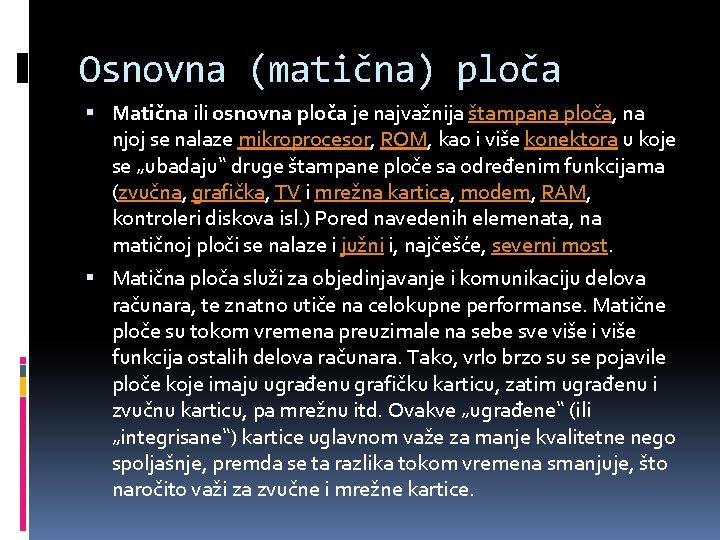 Osnovna (matična) ploča

▪ Matična ili osnovna ploča je najvažnija štampana ploča, na njoj se nalaze mikroprocesor, ROM, kao i više konektora u koje se „ubadaju“ druge štampane ploče sa određenim funkcijama (zvučna, grafička, TV i mrežna kartica, modem, RAM, kontroleri diskova isl.) Pored navedenih elemenata, na matičnoj ploči se nalaze i južni i, najčešće, severni most.

▪ Matična ploča služi za objedinjavanje i komunikaciju delova računara, te znatno utiče na celokupne performanse. Matične ploče su tokom vremena preuzimale na sebe sve više i više funkcija ostalih delova računara. Tako, vrlo brzo su se pojavile ploče koje imaju ugrađenu grafičku karticu, zatim ugrađenu i zvučnu karticu, pa mrežnu itd. Ovakve „ugrađene“ (ili „integrisane“) kartice uglavnom važe za manje kvalitetne nego spoljašnje, premda se ta razlika tokom vremena smanjuje, što naročito važi za zvučne i mrežne kartice.